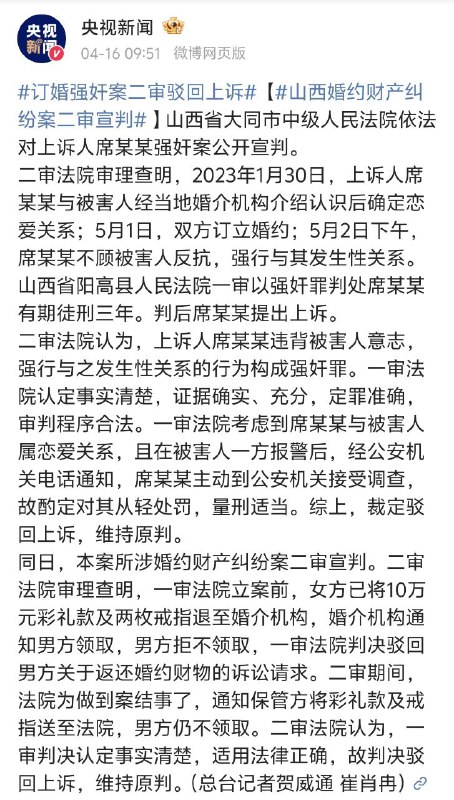 央视新闻

央视新闻
04-16 09:51 微博网页版

#订婚强奸案二审驳回上诉#【#山西婚约财产纠纷案二审宣判#】山西省大同市中级人民法院依法对上诉人席某某强奸案公开宣判。
二审法院审理查明，2023年1月30日，上诉人席某某与被害人经当地婚介机构介绍认识后确定恋爱关系；5月1日，双方订立婚约；5月2日下午，席某某不顾被害人反抗，强行与其发生性关系。山西省阳高县人民法院一审以强奸罪判处席某某有期徒刑三年。判后席某某提出上诉。
二审法院认为，上诉人席某某违背被害人意志，强行与之发生性关系的行为构成强奸罪。一审法院认定事实清楚，证据确实、充分，定罪准确，审判程序合法。一审法院考虑到席某某与被害人属恋爱关系，且在被害人一方报警后，经公安机关电话通知，席某某主动到公安机关接受调查，故酌定对其从轻处罚，量刑适当。综上，裁定驳回上诉，维持原判。
同日，本案所涉婚约财产纠纷案二审宣判。二审法院审理查明，一审法院立案前，女方已将10万元彩礼款及两枚戒指退至婚介机构，婚介机构通知男方领取，男方拒不领取，一审法院判决驳回男方关于返还婚约财物的诉讼请求。二审期间，法院为做到案结事了，通知保管方将彩礼款及戒指送至法院，男方仍不领取。二审法院认为，一审判决认定事实清楚，适用法律正确，故判决驳回上诉，维持原判。（总台记者贺威通 崔肖冉）